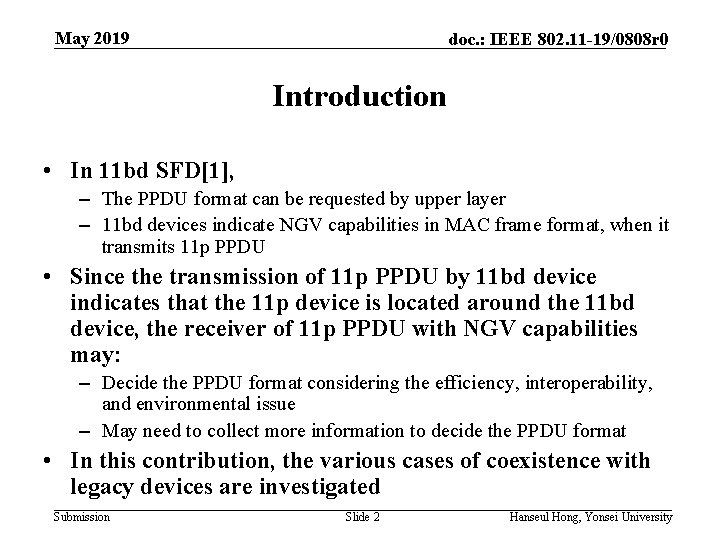 May 2019

doc.: IEEE 802.11-19/0808r0

Introduction

• In 11bd SFD[1],
- The PPDU format can be requested by upper layer
- 11bd devices indicate NGV capabilities in MAC frame format, when it transmits 11p PPDU
• Since the transmission of 11p PPDU by 11bd device indicates that the 11p device is located around the 11bd device, the receiver of 11p PPDU with NGV capabilities may:
- Decide the PPDU format considering the efficiency, interoperability, and environmental issue
- May need to collect more information to decide the PPDU format
• In this contribution, the various cases of coexistence with legacy devices are investigated

Submission

Slide 2

Hanseul Hong, Yonsei University